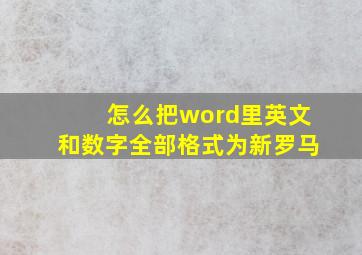 怎么把word里英文和数字全部格式为新罗马